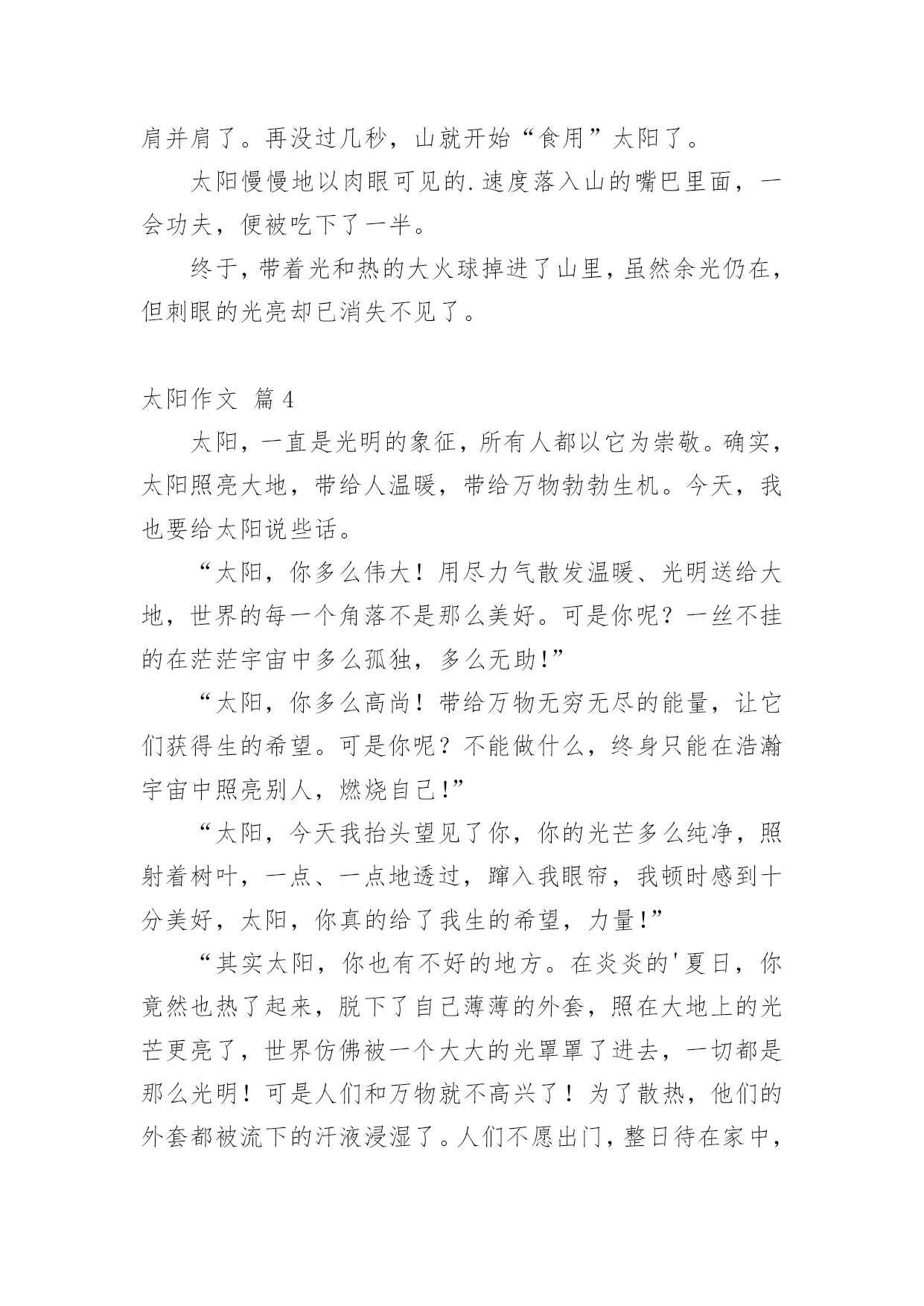 肩并肩了。再没过几秒，山就开始“食用”太阳了。

太阳慢慢地以肉眼可见的.速度落入山的嘴巴里面，一会功夫，便被吃下了一半。

终于，带着光和热的大火球掉进了山里，虽然余光仍在，但刺眼的光亮却已消失不见了。

太阳作文 篇4

太阳，一直是光明的象征，所有人都以它为崇敬。确实，太阳照亮大地，带给人温暖，带给万物勃勃生机。今天，我也要给太阳说些话。

“太阳，你多么伟大！用尽力气散发温暖、光明送给大地，世界的每一个角落不是那么美好。可是你呢？一丝不挂的在茫茫宇宙中多么孤独，多么无助!”

“太阳，你多么高尚！带给万物无穷无尽的能量，让它们获得生的希望。可是你呢？不能做什么，终身只能在浩瀚宇宙中照亮别人，燃烧自己!”

“太阳，今天我抬头望见了你，你的光芒多么纯净，照射着树叶，一点、一点地透过，蹿入我眼帘，我顿时感到十分美好，太阳，你真的给了我生的希望，力量!”

“其实太阳，你也有不好的地方。在炎炎的'夏日，你竟然也热了起来，脱下了自己薄薄的外套，照在大地上的光芒更亮了，世界仿佛被一个大大的光罩罩了进去，一切都是那么光明！可是人们和万物就不高兴了！为了散热，他们的外套都被流下的汗液浸湿了。人们不愿出门，整日待在家中，